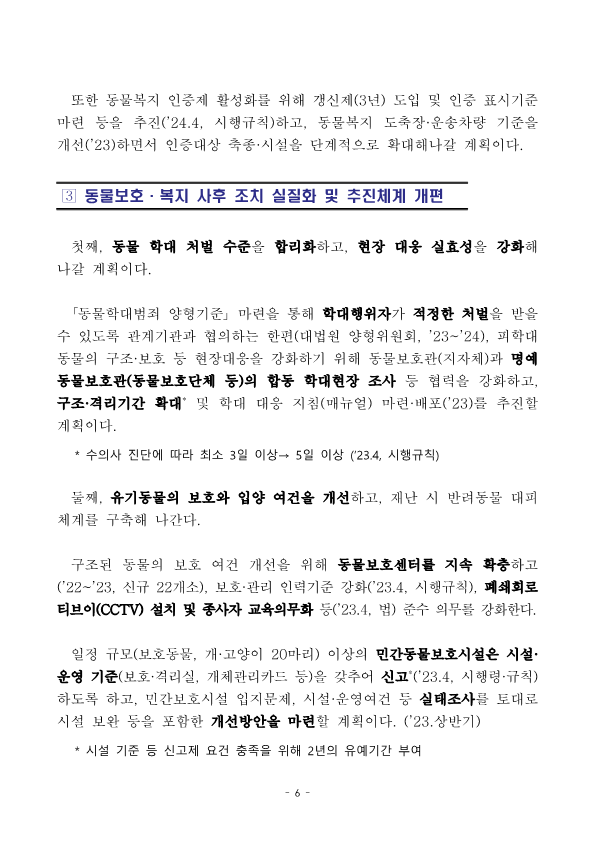 또한 동물복지 인증제 활성화를 위해 갱신제(3년) 도입 및 인증 표시기준 마련 등을 추진('24.4, 시행규칙)하고, 동물복지 도축장·운송차량 기준을 개선('23)하면서 인증대상 축종·시설을 단계적으로 확대해나갈 계획이다.

3 동물보호 · 복지 사후 조치 실질화 및 추진체계 개편

첫째, 동물 학대 처벌 수준을 합리화하고, 현장 대응 실효성을 강화해 나갈 계획이다.

「동물학대범죄 양형기준」 마련을 통해 학대행위자가 적정한 처벌을 받을 수 있도록 관계기관과 협의하는 한편(대법원 양형위원회, '23~'24), 피학대 동물의 구조·보호 등 현장대응을 강화하기 위해 동물보호관(지자체)과 명예 동물보호관(동물보호단체 등)의 합동 학대현장 조사 등 협력을 강화하고, 구조·격리기간 확대* 및 학대 대응 지침(매뉴얼) 마련·배포('23)를 추진할 계획이다.

* 수의사 진단에 따라 최소 3일 이상→ 5일 이상 ('23.4, 시행규칙)

둘째, 유기동물의 보호와 입양 여건을 개선하고, 재난 시 반려동물 대피 체계를 구축해 나간다.

구조된 동물의 보호 여건 개선을 위해 동물보호센터를 지속 확충하고 ('22~'23, 신규 22개소), 보호·관리 인력기준 강화('23.4, 시행규칙), 폐쇄회로 티브이(CCTV) 설치 및 종사자 교육의무화 등('23.4, 법) 준수 의무를 강화한다.

일정 규모(보호동물, 개·고양이 20마리) 이상의 민간동물보호시설은 시설·운영 기준(보호·격리실, 개체관리카드 등)을 갖추어 신고*('23.4, 시행령·규칙) 하도록 하고, 민간보호시설 입지문제, 시설·운영여건 등 실태조사를 토대로 시설 보완 등을 포함한 개선방안을 마련할 계획이다. ('23.상반기)

* 시설 기준 등 신고제 요건 충족을 위해 2년의 유예기간 부여

- 6 -